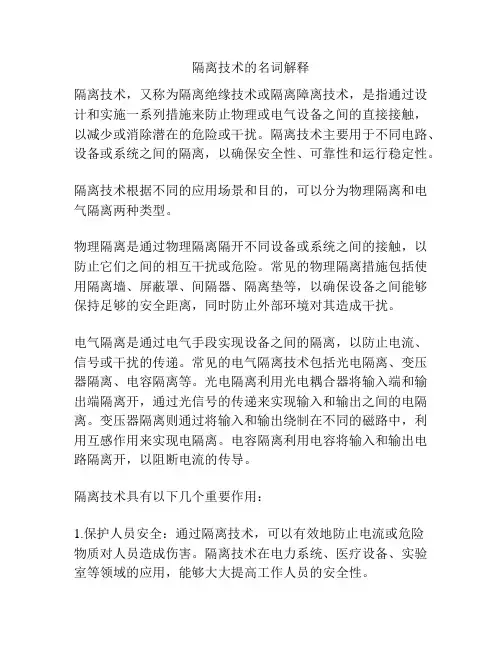 隔离技术的名词解释

隔离技术，又称为隔离绝缘技术或隔离障离技术，是指通过设计和实施一系列措施来防止物理或电气设备之间的直接接触，以减少或消除潜在的危险或干扰。隔离技术主要用于不同电路、设备或系统之间的隔离，以确保安全性、可靠性和运行稳定性。

隔离技术根据不同的应用场景和目的，可以分为物理隔离和电气隔离两种类型。

物理隔离是通过物理隔离隔开不同设备或系统之间的接触，以防止它们之间的相互干扰或危险。常见的物理隔离措施包括使用隔离墙、屏蔽罩、间隔器、隔离垫等，以确保设备之间能够保持足够的安全距离，同时防止外部环境对其造成干扰。

电气隔离是通过电气手段实现设备之间的隔离，以防止电流、信号或干扰的传递。常见的电气隔离技术包括光电隔离、变压器隔离、电容隔离等。光电隔离利用光电耦合器将输入端和输出端隔离开，通过光信号的传递来实现输入和输出之间的电隔离。变压器隔离则通过将输入和输出绕制在不同的磁路中，利用互感作用来实现电隔离。电容隔离利用电容将输入和输出电路隔离开，以阻断电流的传导。

隔离技术具有以下几个重要作用：

1.保护人员安全：通过隔离技术，可以有效地防止电流或危险物质对人员造成伤害。隔离技术在电力系统、医疗设备、实验室等领域的应用，能够大大提高工作人员的安全性。